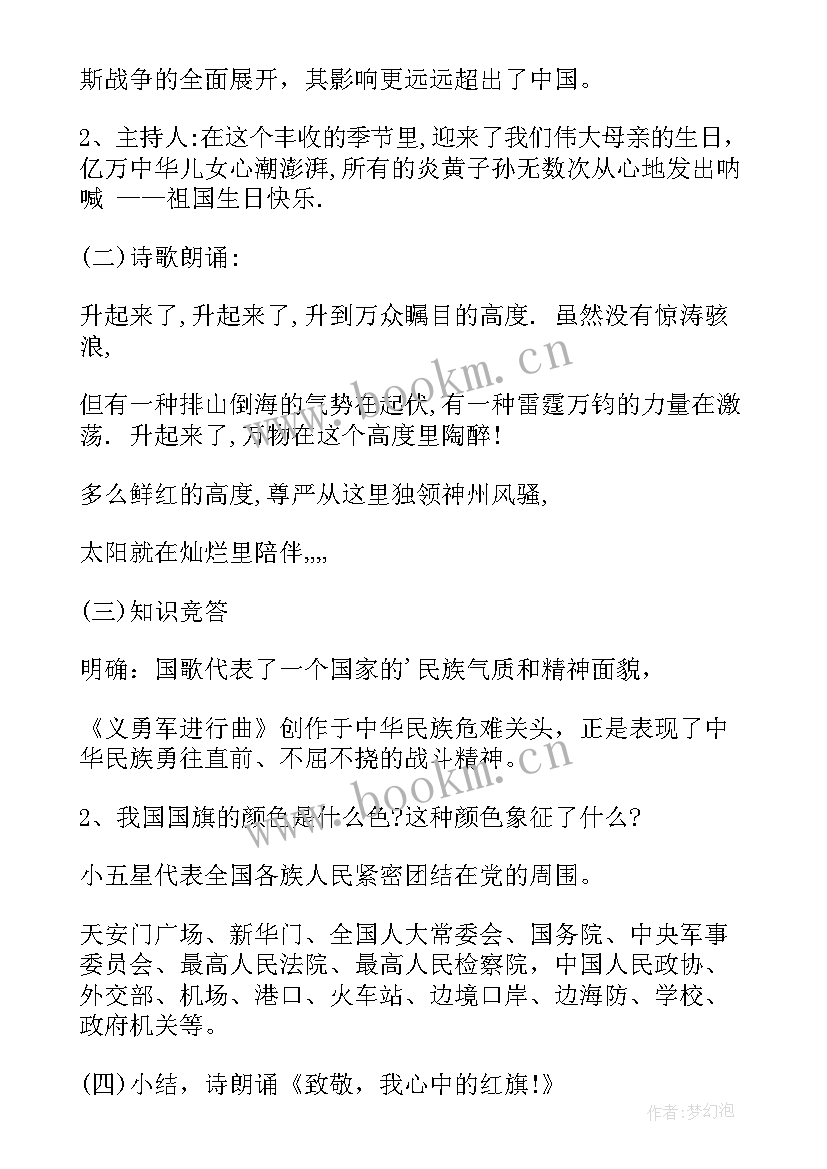 斯战争的全面展开，其影响更远远超出了中国。

2、主持人:在这个丰收的季节里,迎来了我们伟大母亲的生日，亿万中华儿女心潮澎湃,所有的炎黄子孙无数次从心地发出呐喊 ——祖国生日快乐.

(二)诗歌朗诵:

升起来了,升起来了,升到万众瞩目的高度. 虽然没有惊涛骇浪,

但有一种排山倒海的气势在起伏,有一种雷霆万钧的力量在激荡. 升起来了,万物在这个高度里陶醉!

多么鲜红的高度,尊严从这里独领神州风骚,

太阳就在灿烂里陪伴,,,,

(三)知识竞答

明确：国歌代表了一个国家的'民族气质和精神面貌，

《义勇军进行曲》创作于中华民族危难关头，正是表现了中华民族勇往直前、不屈不挠的战斗精神。

2、我国国旗的颜色是什么色?这种颜色象征了什么?

小五星代表全国各族人民紧密团结在党的周围。

天安门广场、新华门、全国人大常委会、国务院、中央军事委员会、最高人民法院、最高人民检察院，中国人民政协、外交部、机场、港口、火车站、边境口岸、边海防、学校、政府机关等。

(四)小结，诗朗诵《致敬，我心中的红旗!》

www.bookm.cn

作者:梦幻泡